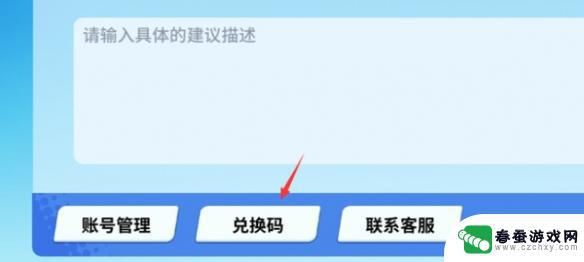 请输入具体的建议描述

账号管理
兑换码
联系客服

春蚕游戏网
www.czchxy.com